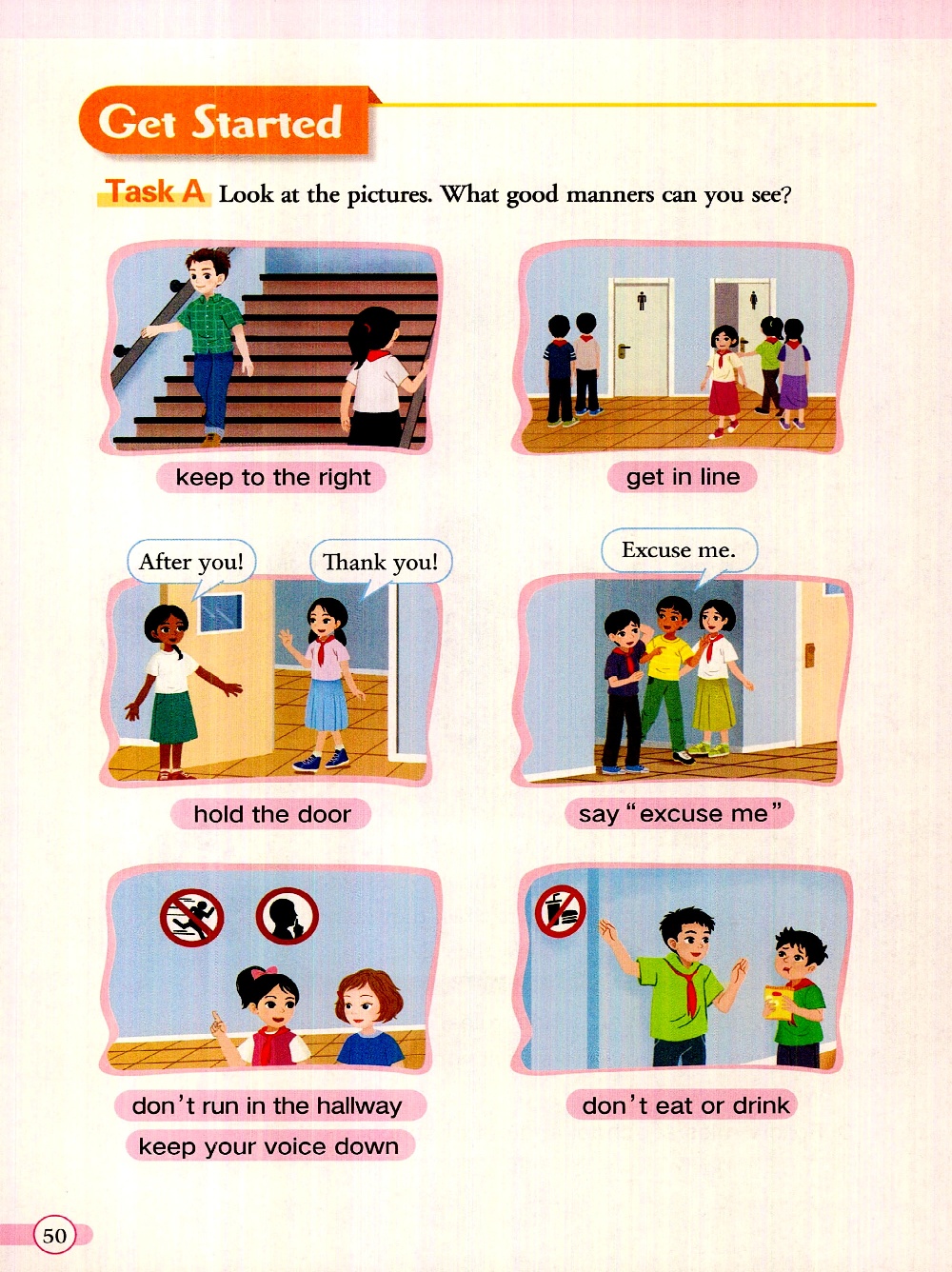 Get Started

Task A Look at the pictures. What good manners can you see?

keep to the right

get in line

After you!

Thank you!

hold the door

Excuse me.

say "excuse me"

don't run in the hallway

keep your voice down

don't eat or drink

50